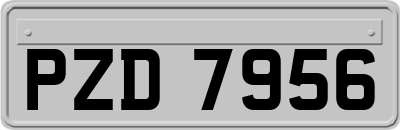 PZD 7956